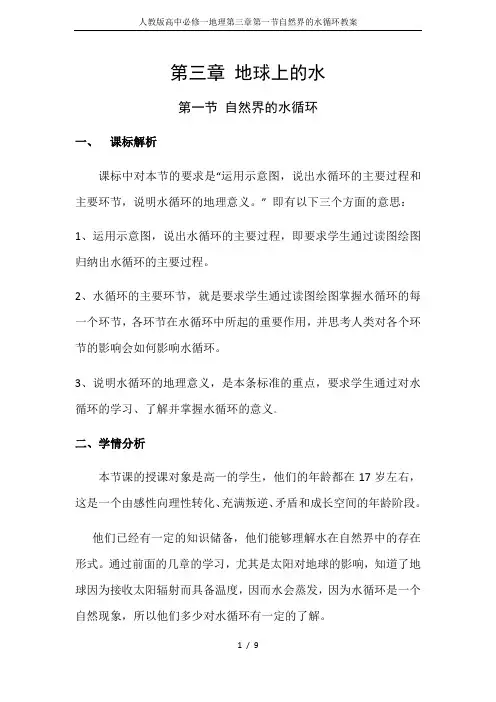 人教版高中必修一地理第三章第一节自然界的水循环教案

第三章 地球上的水

第一节 自然界的水循环

一、 课标解析

课标中对本节的要求是“运用示意图，说出水循环的主要过程和主要环节，说明水循环的地理意义。”即有以下三个方面的意思：

1、运用示意图，说出水循环的主要过程，即要求学生通过读图绘图归纳出水循环的主要过程。

2、水循环的主要环节，就是要求学生通过读图绘图掌握水循环的每一个环节，各环节在水循环中所起的重要作用，并思考人类对各个环节的影响会如何影响水循环。

3、说明水循环的地理意义，是本条标准的重点，要求学生通过对水循环的学习、了解并掌握水循环的意义。

二、学情分析

本节课的授课对象是高一的学生，他们的年龄都在 17 岁左右，这是一个由感性向理性转化、充满叛逆、矛盾和成长空间的年龄阶段。

他们已经有一定的知识储备，他们能够理解水在自然界中的存在形式。通过前面的几章的学习，尤其是太阳对地球的影响，知道了地球因为接收太阳辐射而具备温度，因而水会蒸发，因为水循环是一个自然现象，所以他们多少对水循环有一定的了解。

1 / 9